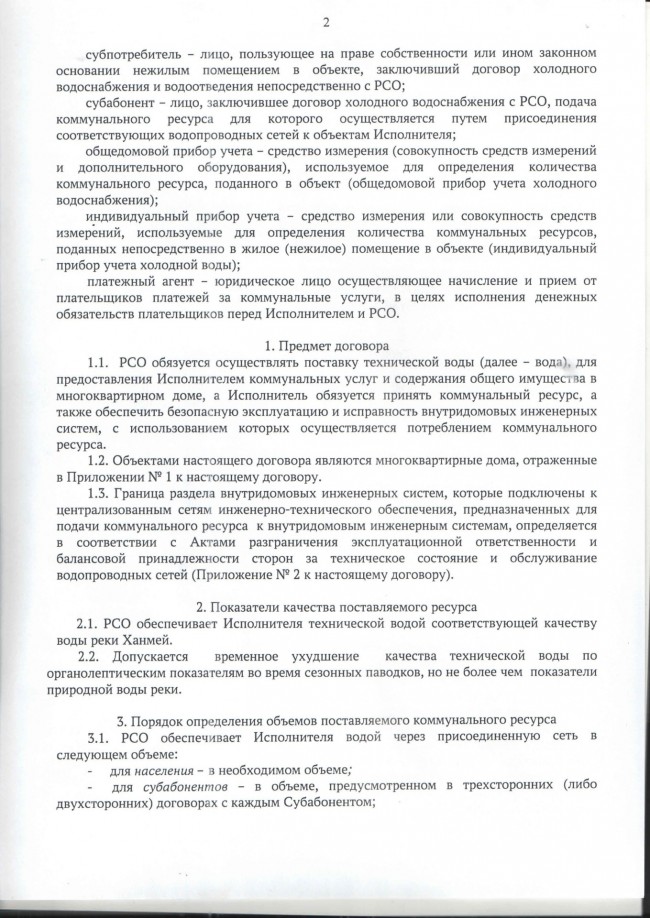 2

субпотребитель – лицо, пользующее на праве собственности или ином законном основании нежилым помещением в объекте, заключивший договор холодного водоснабжения и водоотведения непосредственно с РСО;

субабонент – лицо, заключившее договор холодного водоснабжения с РСО, подача коммунального ресурса для которого осуществляется путем присоединения соответствующих водопроводных сетей к объектам Исполнителя;

общедомовой прибор учета – средство измерения (совокупность средств измерений и дополнительного оборудования), используемое для определения количества коммунального ресурса, поданного в объект (общедомовой прибор учета холодного водоснабжения);

индивидуальный прибор учета – средство измерения или совокупность средств измерений, используемые для определения количества коммунальных ресурсов, поданных непосредственно в жилое (нежилое) помещение в объекте (индивидуальный прибор учета холодной воды);

платежный агент – юридическое лицо осуществляющее начисление и прием от плательщиков платежей за коммунальные услуги, в целях исполнения денежных обязательств плательщиков перед Исполнителем и РСО.

1. Предмет договора

1.1. РСО обязуется осуществлять поставку технической воды (далее – вода), для предоставления Исполнителем коммунальных услуг и содержания общего имущества в многоквартирном доме, а Исполнитель обязуется принять коммунальный ресурс, а также обеспечить безопасную эксплуатацию и исправность внутридомовых инженерных систем, с использованием которых осуществляется потреблением коммунального ресурса.

1.2. Объектами настоящего договора являются многоквартирные дома, отраженные в Приложении № 1 к настоящему договору.

1.3. Граница раздела внутридомовых инженерных систем, которые подключены к централизованным сетям инженерно-технического обеспечения, предназначенных для подачи коммунального ресурса к внутридомовым инженерным системам, определяется в соответствии с Актами разграничения эксплуатационной ответственности и балансовой принадлежности сторон за техническое состояние и обслуживание водопроводных сетей (Приложение № 2 к настоящему договору).

2. Показатели качества поставляемого ресурса

2.1. РСО обеспечивает Исполнителя технической водой соответствующей качеству воды реки Ханмей.

2.2. Допускается временное ухудшение качества технической воды по органолептическим показателям во время сезонных паводков, но не более чем показатели природной воды реки.

3. Порядок определения объемов поставляемого коммунального ресурса

3.1. РСО обеспечивает Исполнителя водой через присоединенную сеть в следующем объеме:

- для населения – в необходимом объеме;

- для субабонентов – в объеме, предусмотренном в трехсторонних (либо двухсторонних) договорах с каждым Субабонентом;